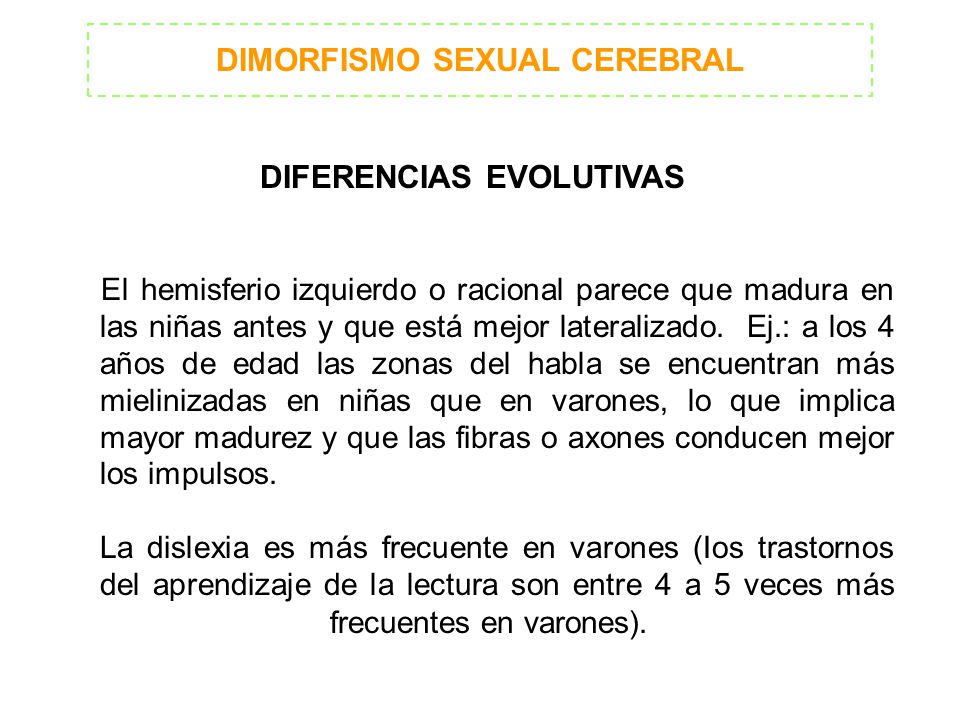 DIMORFISMO SEXUAL CEREBRAL

DIFERENCIAS EVOLUTIVAS

El hemisferio izquierdo o racional parece que madura en las niñas antes y que está mejor lateralizado. Ej.: a los 4 años de edad las zonas del habla se encuentran más mielinizadas en niñas que en varones, lo que implica mayor madurez y que las fibras o axones conducen mejor los impulsos.

La dislexia es más frecuente en varones (los trastornos del aprendizaje de la lectura son entre 4 a 5 veces más frecuentes en varones).